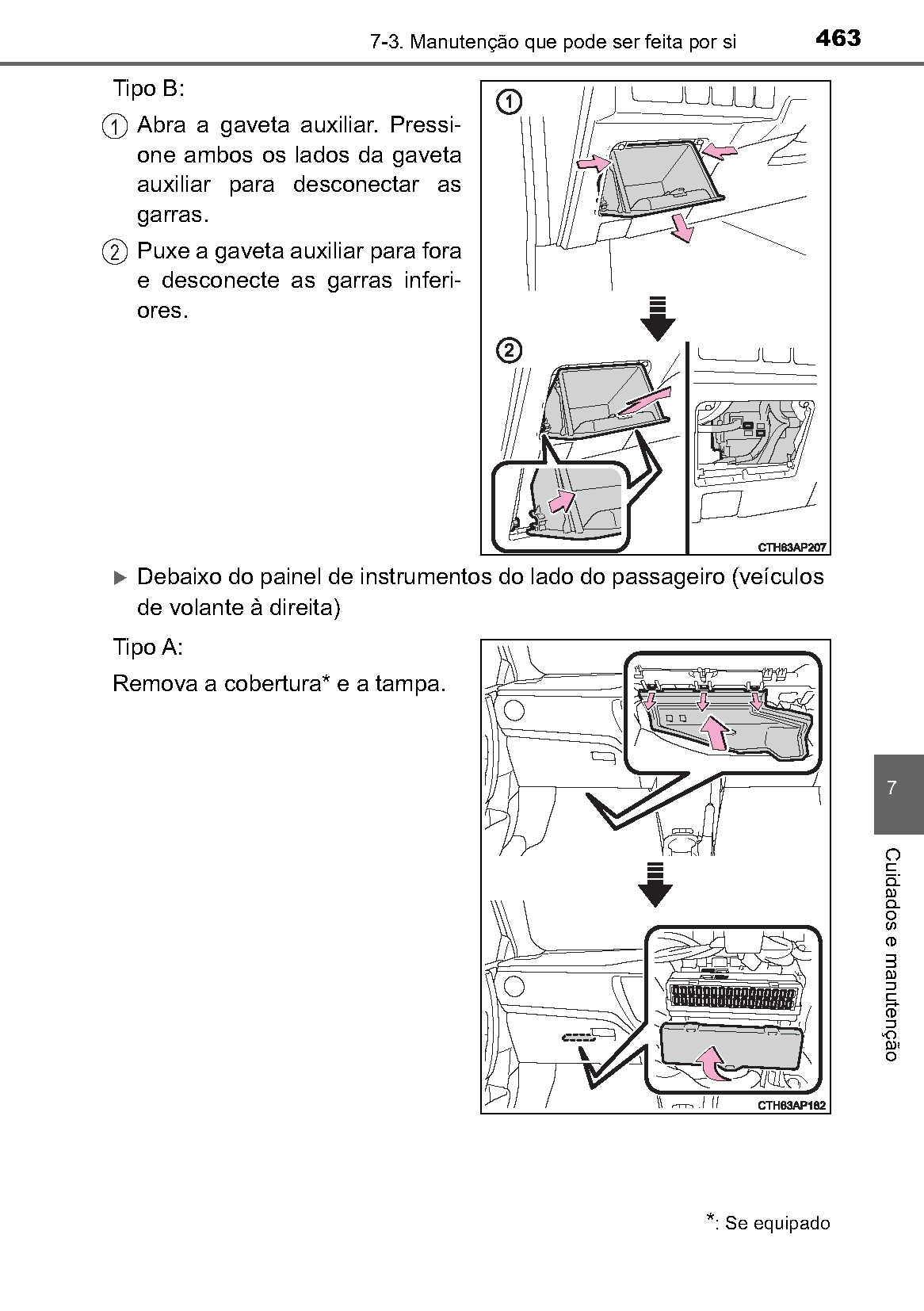 7-3. Manutenção que pode ser feita por si 463

Tipo B:

1 Abra a gaveta auxiliar. Pressione ambos os lados da gaveta auxiliar para desconectar as garras.

2 Puxe a gaveta auxiliar para fora e desconecte as garras inferiores.

1

2

CTH63AP207

▶ Debaixo do painel de instrumentos do lado do passageiro (veículos de volante à direita)

Tipo A:

Remova a cobertura* e a tampa.

CTH63AP182

7

Cuidados e manutenção

*: Se equipado